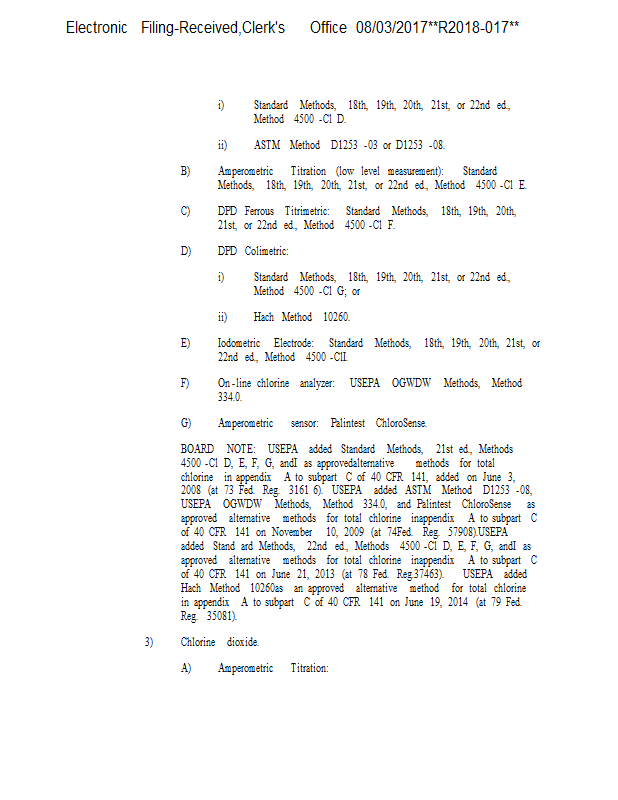 Electronic Filing-Received,Clerk's Office 08/03/2017**R2018-017**

i) Standard Methods, 18th, 19th, 20th, 21st, or 22nd ed., Method 4500 -Cl D.

ii) ASTM Method D1253 -03 or D1253 -08.

B) Amperometric Titration (low level measurement): Standard Methods, 18th, 19th, 20th, 21st, or 22nd ed., Method 4500 -Cl E.

C) DPD Ferrous Titrimetric: Standard Methods, 18th, 19th, 20th, 21st, or 22nd ed., Method 4500 -Cl F.

D) DPD Colimetric:

i) Standard Methods, 18th, 19th, 20th, 21st, or 22nd ed., Method 4500 -Cl G; or

ii) Hach Method 10260.

E) Iodometric Electrode: Standard Methods, 18th, 19th, 20th, 21st, or 22nd ed., Method 4500 -ClI.

F) On-line chlorine analyzer: USEPA OGWDW Methods, Method 334.0.

G) Amperometric sensor: Palintest ChloroSense.

BOARD NOTE: USEPA added Standard Methods, 21st ed., Methods 4500 -Cl D, E, F, G, andI as approvedalternative methods for total chlorine in appendix A to subpart C of 40 CFR 141, added on June 3, 2008 (at 73 Fed. Reg. 3161 6). USEPA added ASTM Method D1253 -08, USEPA OGWDW Methods, Method 334.0, and Palintest ChloroSense as approved alternative methods for total chlorine inappendix A to subpart C of 40 CFR 141 on November 10, 2009 (at 74Fed. Reg. 57908).USEPA added Stand ard Methods, 22nd ed., Methods 4500 -Cl D, E, F, G, andI as approved alternative methods for total chlorine inappendix A to subpart C of 40 CFR 141 on June 21, 2013 (at 78 Fed. Reg.37463). USEPA added Hach Method 10260as an approved alternative method for total chlorine in appendix A to subpart C of 40 CFR 141 on June 19, 2014 (at 79 Fed. Reg. 35081).

3) Chlorine dioxide.

A) Amperometric Titration: